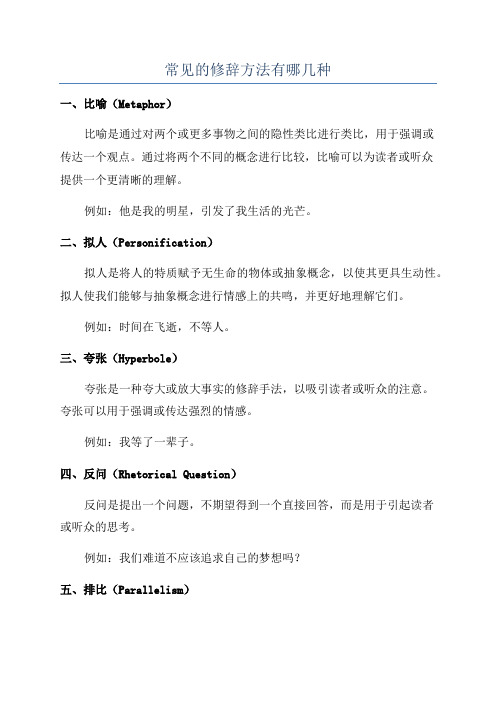 常见的修辞方法有哪几种

一、比喻（Metaphor）

比喻是通过对两个或更多事物之间的隐性类比进行类比，用于强调或传达一个观点。通过将两个不同的概念进行比较，比喻可以为读者或听众提供一个更清晰的理解。

例如：他是我的明星，引发了我生活的光芒。

二、拟人（Personification）

拟人是将人的特质赋予无生命的物体或抽象概念，以使其更具生动性。拟人使我们能够与抽象概念进行情感上的共鸣，并更好地理解它们。

例如：时间在飞逝，不等人。

三、夸张（Hyperbole）

夸张是一种夸大或放大事实的修辞手法，以吸引读者或听众的注意。夸张可以用于强调或传达强烈的情感。

例如：我等了一辈子。

四、反问（Rhetorical Question）

反问是提出一个问题，不期望得到一个直接回答，而是用于引起读者或听众的思考。

例如：我们难道不应该追求自己的梦想吗？

五、排比（Parallelism）